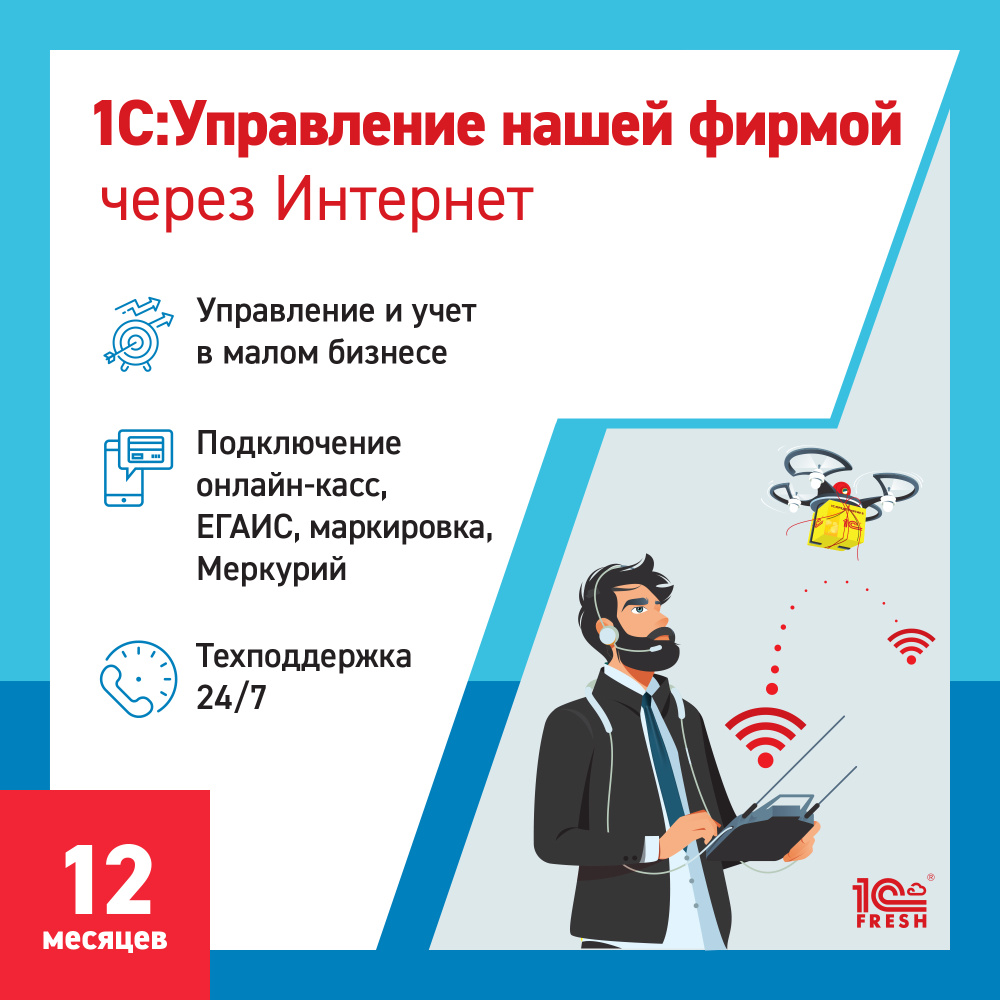 1С:Управление нашей фирмой через Интернет

Управление и учет в малом бизнесе

Подключение онлайн-касс, ЕГАИС, маркировка, Меркурий

Техподдержка 24/7

12 месяцев

1С FRESH